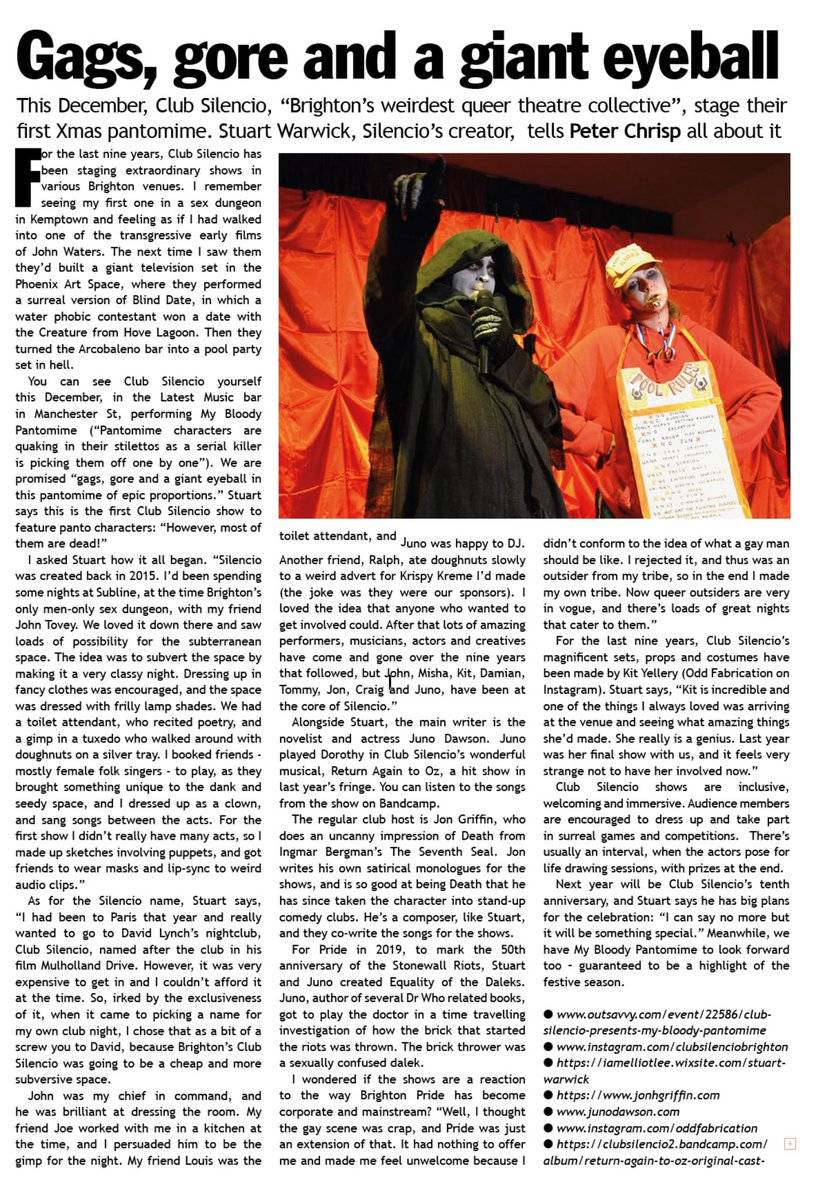 Gags, gore and a giant eyeball

This December, Club Silencio, "Brighton's weirdest queer theatre collective", stage their first Xmas pantomime. Stuart Warwick, Silencio's creator, tells Peter Chrisp all about it

For the last nine years, Club Silencio has been staging extraordinary shows in various Brighton venues. I remember seeing my first one in a sex dungeon in Kemptown and feeling as if I had walked into one of the transgressive early films of John Waters. The next time I saw them they'd built a giant television set in the Phoenix Art Space, where they performed a surreal version of Blind Date, in which a water phobic contestant won a date with the Creature from Hove Lagoon. Then they turned the Arcobaleno bar into a pool party set in hell.

You can see Club Silencio yourself this December, in the Latest Music bar in Manchester St, performing My Bloody Pantomime ("Pantomime characters are quaking in their stilettos as a serial killer is picking them off one by one"). We are promised "gags, gore and a giant eyeball in this pantomime of epic proportions." Stuart says this is the first Club Silencio show to feature panto characters: "However, most of them are dead!"

I asked Stuart how it all began. "Silencio was created back in 2015. I'd been spending some nights at Subline, at the time Brighton's only men-only sex dungeon, with my friend John Tovey. We loved it down there and saw loads of possibility for the subterranean space. The idea was to subvert the space by making it a very classy night. Dressing up in fancy clothes was encouraged, and the space was dressed with frilly lamp shades. We had a toilet attendant, who recited poetry, and a gimp in a tuxedo who walked around with doughnuts on a silver tray. I booked friends - mostly female folk singers - to play, as they brought something unique to the dank and seedy space, and I dressed up as a clown, and sang songs between the acts. For the first show I didn't really have many acts, so I made up sketches involving puppets, and got friends to wear masks and lip-sync to weird audio clips."

As for the Silencio name, Stuart says, "I had been to Paris that year and really wanted to go to David Lynch's nightclub, Club Silencio, named after the club in his film Mulholland Drive. However, it was very expensive to get in and I couldn't afford it at the time. So, irked by the exclusiveness of it, when it came to picking a name for my own club night, I chose that as a bit of a screw you to David, because Brighton's Club Silencio was going to be a cheap and more subversive space.

John was my chief in command, and he was brilliant at dressing the room. My friend Joe worked with me in a kitchen at the time, and I persuaded him to be the gimp for the night. My friend Louis was the toilet attendant, and Juno was happy to DJ. Another friend, Ralph, ate doughnuts slowly to a weird advert for Krispy Kreme I'd made (the joke was they were our sponsors). I loved the idea that anyone who wanted to get involved could. After that lots of amazing performers, musicians, actors and creatives have come and gone over the nine years that followed, but John, Misha, Kit, Damian, Tommy, Jon, Craig and Juno, have been at the core of Silencio."

Alongside Stuart, the main writer is the novelist and actress Juno Dawson. Juno played Dorothy in Club Silencio's wonderful musical, Return Again to Oz, a hit show in last year's fringe. You can listen to the songs from the show on Bandcamp.

The regular club host is Jon Griffin, who does an uncanny impression of Death from Ingmar Bergman's The Seventh Seal. Jon writes his own satirical monologues for the shows, and is so good at being Death that he has since taken the character into stand-up comedy clubs. He's a composer, like Stuart, and they co-write the songs for the shows.

For Pride in 2019, to mark the 50th anniversary of the Stonewall Riots, Stuart and Juno created Equality of the Daleks. Juno, author of several Dr Who related books, got to play the doctor in a time travelling investigation of how the brick that started the riots was thrown. The brick thrower was a sexually confused dalek.

I wondered if the shows are a reaction to the way Brighton Pride has become corporate and mainstream? "Well, I thought the gay scene was crap, and Pride was just an extension of that. It had nothing to offer me and made me feel unwelcome because I didn't conform to the idea of what a gay man should be like. I rejected it, and thus was an outsider from my tribe, so in the end I made my own tribe. Now queer outsiders are very in vogue, and there's loads of great nights that cater to them."

For the last nine years, Club Silencio's magnificent sets, props and costumes have been made by Kit Yellery (Odd Fabrication on Instagram). Stuart says, "Kit is incredible and one of the things I always loved was arriving at the venue and seeing what amazing things she'd made. She really is a genius. Last year was her final show with us, and it feels very strange not to have her involved now."

Club Silencio shows are inclusive, welcoming and immersive. Audience members are encouraged to dress up and take part in surreal games and competitions. There's usually an interval, when the actors pose for life drawing sessions, with prizes at the end.

Next year will be Club Silencio's tenth anniversary, and Stuart says he has big plans for the celebration: "I can say no more but it will be something special." Meanwhile, we have My Bloody Pantomime to look forward too - guaranteed to be a highlight of the festive season.

● www.outsavvy.com/event/22586/club-silencio-presents-my-bloody-pantomime
● www.instagram.com/clubsilenciobrighton
● https://iamelliotlee.wixsite.com/stuart-warwick
● https://www.jonhgriffin.com
● www.junodawson.com
● www.instagram.com/oddfabrication
● https://clubsilencio2.bandcamp.com/album/return-again-to-oz-original-cast-

POOL RULES